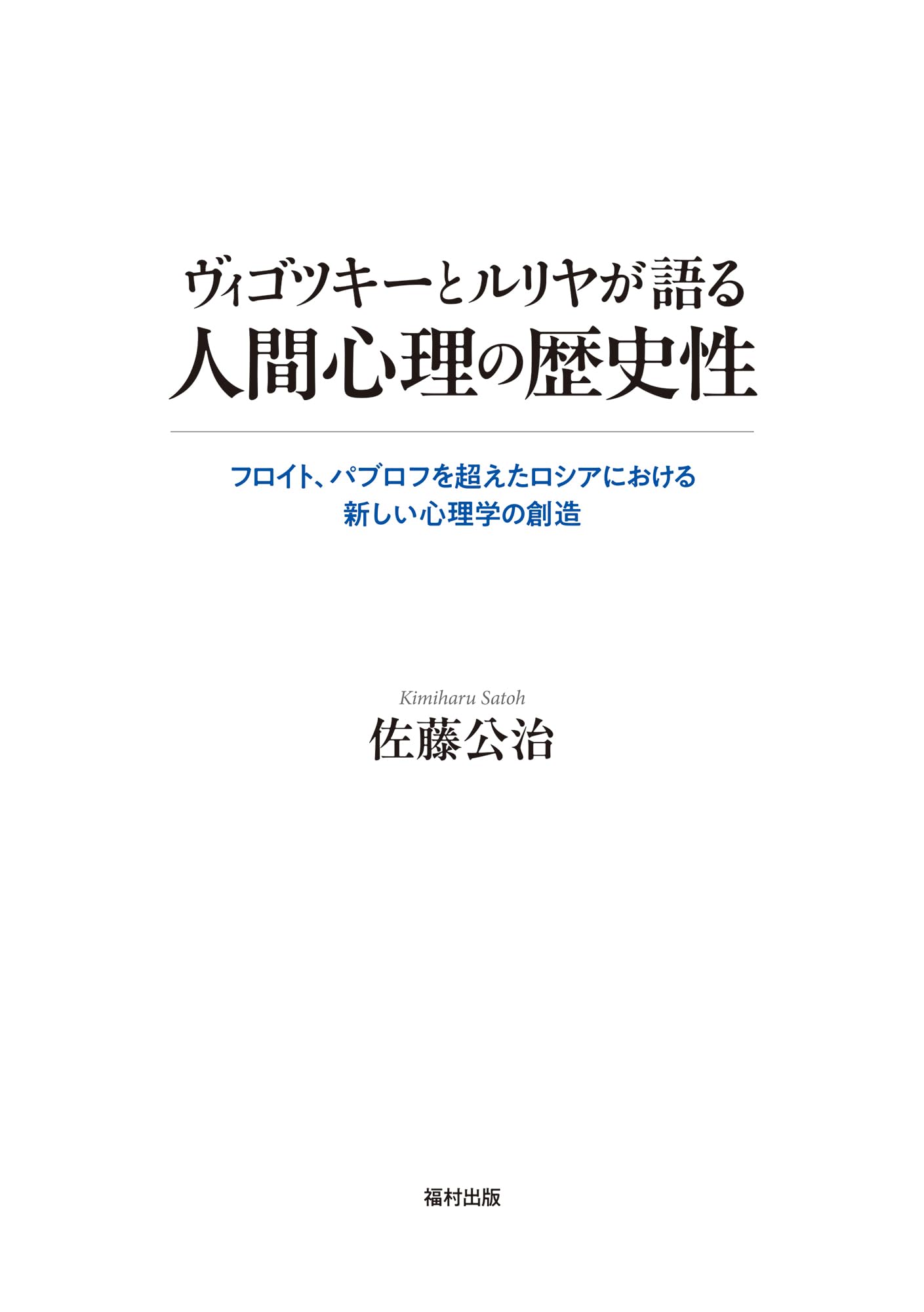 ヴィゴツキーとルリヤが語る
人間心理の歴史性

フロイト、パブロフを超えたロシアにおける
新しい心理学の創造

Kimiharu Satoh
佐藤公治

福村出版